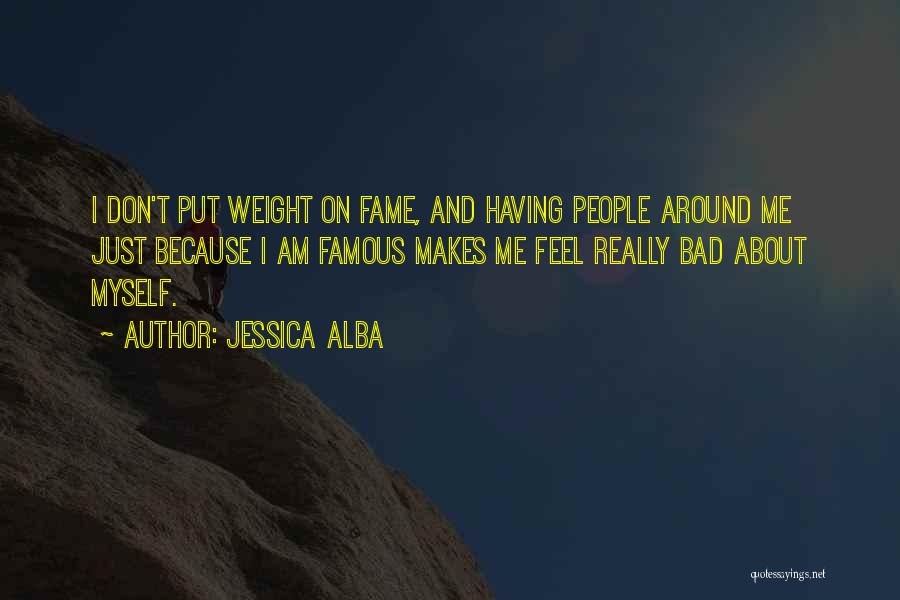 I DON'T PUT WEIGHT ON FAME, AND HAVING PEOPLE AROUND ME JUST BECAUSE I AM FAMOUS MAKES ME FEEL REALLY BAD ABOUT MYSELF.

~ AUTHOR: JESSICA ALBA

quotessayings.net